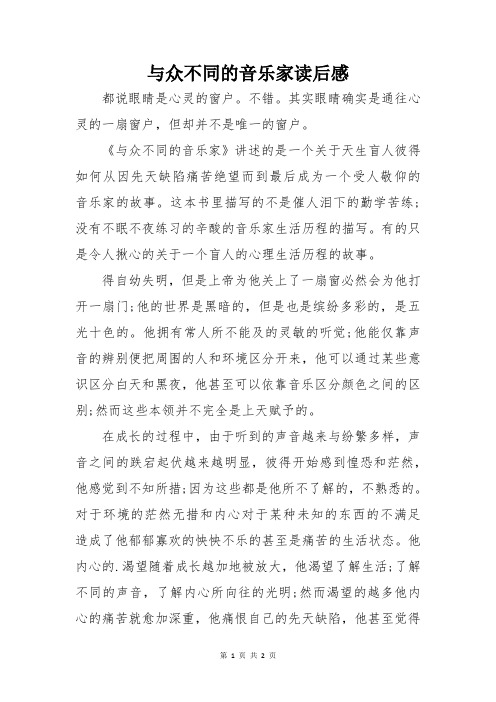 与众不同的音乐家读后感

都说眼睛是心灵的窗户。不错。其实眼睛确实是通往心灵的一扇窗户，但却并不是唯一的窗户。

《与众不同的音乐家》讲述的是一个关于天生盲人彼得如何从因先天缺陷痛苦绝望而到最后成为一个受人敬仰的音乐家的故事。这本书里描写的不是催人泪下的勤学苦练;没有不眠不夜练习的辛酸的音乐家生活历程的描写。有的只是令人揪心的关于一个盲人的心理生活历程的故事。

得自幼失明，但是上帝为他关上了一扇窗必然会为他打开一扇门;他的世界是黑暗的，但是也是缤纷多彩的，是五光十色的。他拥有常人所不能及的灵敏的听觉;他能仅靠声音的辨别便把周围的人和环境区分开来，他可以通过某些意识区分白天和黑夜，他甚至可以依靠音乐区分颜色之间的区别;然而这些本领并不完全是上天赋予的。

在成长的过程中，由于听到的声音越来与纷繁多样，声音之间的跌宕起伏越来越明显，彼得开始感到惶恐和茫然，他感觉到不知所措;因为这些都是他所不了解的，不熟悉的。对于环境的茫然无措和内心对于某种未知的东西的不满足造成了他郁郁寡欢的怏怏不乐的甚至是痛苦的生活状态。他内心的.渴望随着成长越加地被放大，他渴望了解生活;了解不同的声音，了解内心所向往的光明;然而渴望的越多他内心的痛苦就愈加深重，他痛恨自己的先天缺陷，他甚至觉得

第 1 页 共 2 页